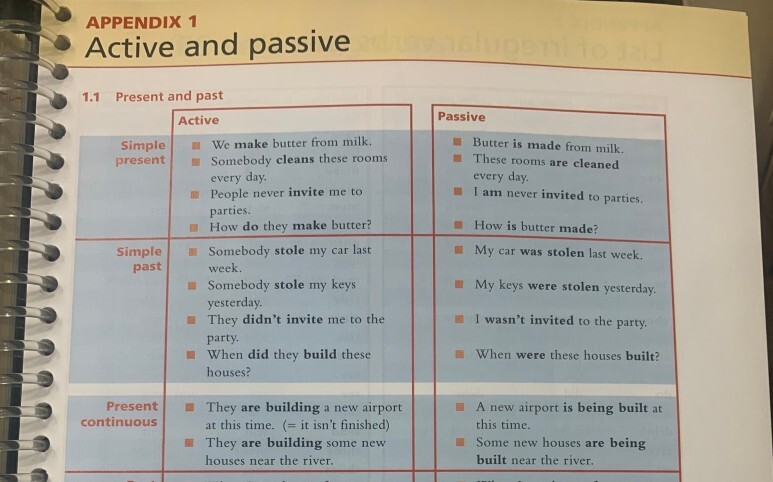 APPENDIX 1
Active and passive

1.1 Present and past

| | Active | Passive |
|---|---|---|
| Simple present | We make butter from milk. Somebody cleans these rooms every day. People never invite me to parties. How do they make butter? | Butter is made from milk. These rooms are cleaned every day. I am never invited to parties. How is butter made? |
| Simple past | Somebody stole my car last week. Somebody stole my keys yesterday. They didn't invite me to the party. When did they build these houses? | My car was stolen last week. My keys were stolen yesterday. I wasn't invited to the party. When were these houses built? |
| Present continuous | They are building a new airport at this time. (= it isn't finished) They are building some new houses near the river. | A new airport is being built at this time. Some new houses are being built near the river. |